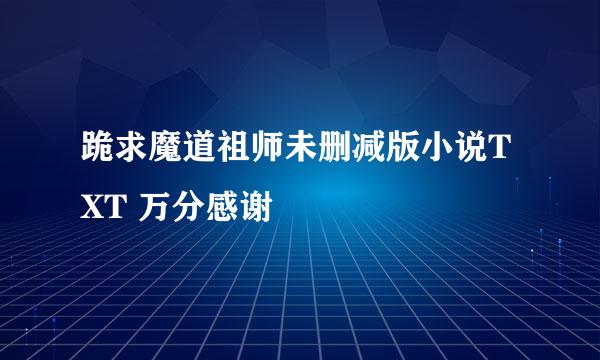 跪求魔道祖师未删减版小说TXT 万分感谢